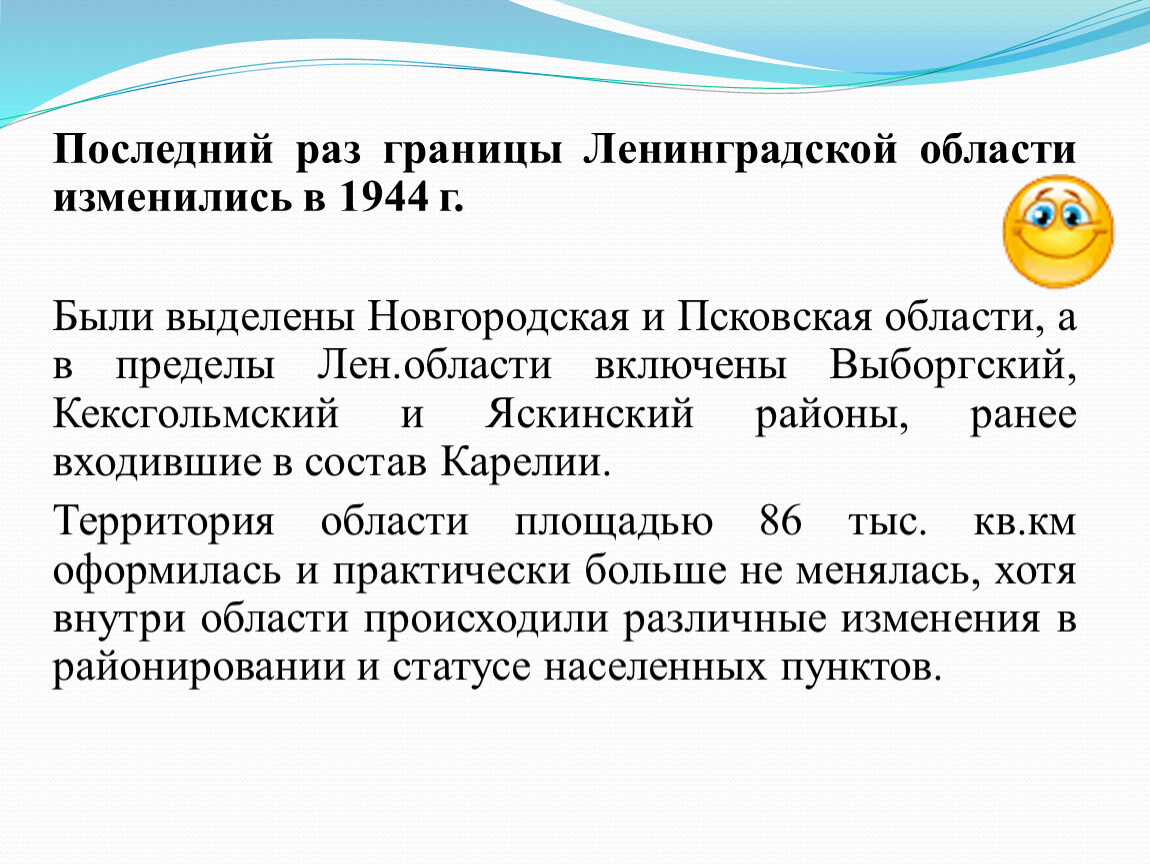 Последний раз границы Ленинградской области изменились в 1944 г.

Были выделены Новгородская и Псковская области, а в пределы Лен.области включены Выборгский, Кексгольмский и Яскинский районы, ранее входившие в состав Карелии.

Территория области площадью 86 тыс. кв.км оформилась и практически больше не менялась, хотя внутри области происходили различные изменения в районировании и статусе населенных пунктов.